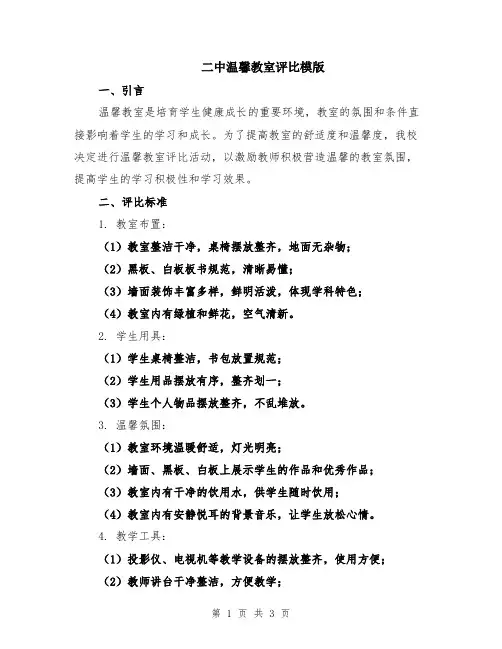 二中温馨教室评比模版

一、引言

温馨教室是培育学生健康成长的重要环境，教室的氛围和条件直接影响着学生的学习和成长。为了提高教室的舒适度和温馨度，我校决定进行温馨教室评比活动，以激励教师积极营造温馨的教室氛围，提高学生的学习积极性和学习效果。

二、评比标准

1. 教室布置：

（1）教室整洁干净，桌椅摆放整齐，地面无杂物；

（2）黑板、白板板书规范，清晰易懂；

（3）墙面装饰丰富多样，鲜明活泼，体现学科特色；

（4）教室内有绿植和鲜花，空气清新。

2. 学生用具：

（1）学生桌椅整洁，书包放置规范；

（2）学生用品摆放有序，整齐划一；

（3）学生个人物品摆放整齐，不乱堆放。

3. 温馨氛围：

（1）教室环境温暖舒适，灯光明亮；

（2）墙面、黑板、白板上展示学生的作品和优秀作品；

（3）教室内有干净的饮用水，供学生随时饮用；

（4）教室内有安静悦耳的背景音乐，让学生放松心情。

4. 教学工具：

（1）投影仪、电视机等教学设备的摆放整齐，使用方便；

（2）教师讲台干净整洁，方便教学；

第 1 页 共 3 页